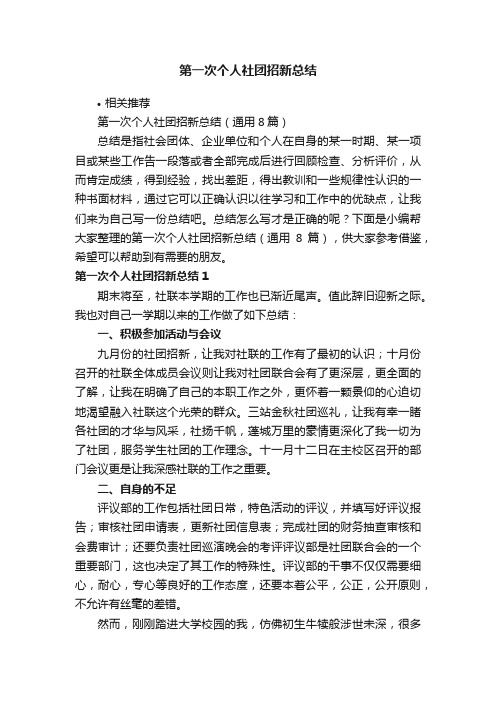 第一次个人社团招新总结

• 相关推荐

第一次个人社团招新总结（通用 8 篇）

总结是指社会团体、企业单位和个人在自身的某一时期、某一项目或某些工作告一段落或者全部完成后进行回顾检查、分析评价，从而肯定成绩，得到经验，找出差距，得出教训和一些规律性认识的一种书面材料，通过它可以正确认识以往学习和工作中的优缺点，让我们来为自己写一份总结吧。总结怎么写才是正确的呢？下面是小编帮大家整理的第一次个人社团招新总结（通用 8 篇），供大家参考借鉴，希望可以帮助到有需要的朋友。

第一次个人社团招新总结 1

期末将至，社联本学期的工作也已渐近尾声。值此辞旧迎新之际。我也对自己一学期以来的工作做了如下总结：

一、积极参加活动与会议

九月份的社团招新，让我对社联的工作有了最初的认识；十月份召开的社联全体成员会议则让我对社团联合会有了更深层，更全面的了解，让我在明确了自己的本职工作之外，更怀着一颗景仰的心迫切地渴望融入社联这个光荣的群众。三站金秋社团巡礼，让我有幸一睹各社团的才华与风采，社扬千帆，蓬城万里的豪情更深化了我一切为了社团，服务学生社团的工作理念。十一月十二日在主校区召开的部门会议更是让我深感社联的工作之重要。

二、自身的不足

评议部的工作包括社团日常，特色活动的评议，并填写好评议报告；审核社团申请表，更新社团信息表；完成社团的财务抽查审核和会费审计；还要负责社团巡演晚会的考评评议部是社团联合会的一个重要部门，这也决定了其工作的特殊性。评议部的干事不仅仅需要细心，耐心，专心等良好的工作态度，还要本着公平，公正，公开原则，不允许有丝毫的差错。

然而，刚刚踏进大学校园的我，仿佛初生牛犊般涉世未深，很多